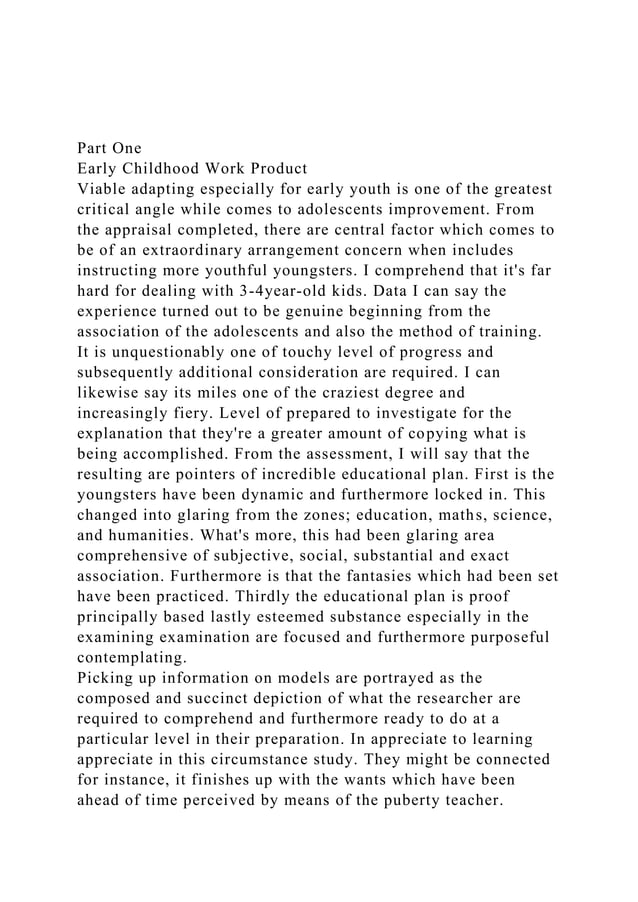 Part One
Early Childhood Work Product
Viable adapting especially for early youth is one of the greatest critical angle while comes to adolescents improvement. From the appraisal completed, there are central factor which comes to be of an extraordinary arrangement concern when includes instructing more youthful youngsters. I comprehend that it's far hard for dealing with 3-4year-old kids. Data I can say the experience turned out to be genuine beginning from the association of the adolescents and also the method of training. It is unquestionably one of touchy level of progress and subsequently additional consideration are required. I can likewise say its miles one of the craziest degree and increasingly fiery. Level of prepared to investigate for the explanation that they're a greater amount of copying what is being accomplished. From the assessment, I will say that the resulting are pointers of incredible educational plan. First is the youngsters have been dynamic and furthermore locked in. This changed into glaring from the zones; education, maths, science, and humanities. What's more, this had been glaring area comprehensive of subjective, social, substantial and exact association. Furthermore is that the fantasies which had been set have been practiced. Thirdly the educational plan is proof principally based lastly esteemed substance especially in the examining examination are focused and furthermore purposeful contemplating.
Picking up information on models are portrayed as the composed and succinct depiction of what the researcher are required to comprehend and furthermore ready to do at a particular level in their preparation. In appreciate to learning appreciate in this circumstance study. They might be connected for instance, it finishes up with the wants which have been ahead of time perceived by means of the puberty teacher.